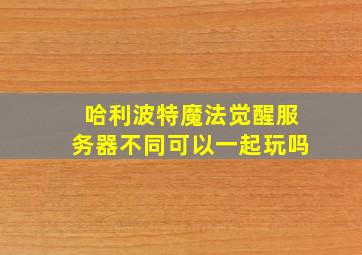 哈利波特魔法觉醒服务器不同可以一起玩吗